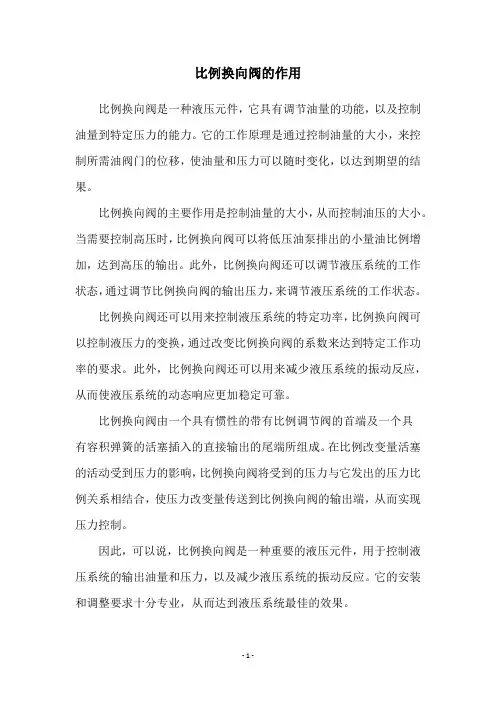 比例换向阀的作用

比例换向阀是一种液压元件，它具有调节油量的功能，以及控制油量到特定压力的能力。它的工作原理是通过控制油量的大小，来控制所需油阀门的位移，使油量和压力可以随时变化，以达到期望的结果。

比例换向阀的主要作用是控制油量的大小，从而控制油压的大小。当需要控制高压时，比例换向阀可以将低压油泵排出的小量油比例增加，达到高压的输出。此外，比例换向阀还可以调节液压系统的工作状态，通过调节比例换向阀的输出压力，来调节液压系统的工作状态。

比例换向阀还可以用来控制液压系统的特定功率，比例换向阀可以控制液压力的变换，通过改变比例换向阀的系数来达到特定工作功率的要求。此外，比例换向阀还可以用来减少液压系统的振动反应，从而使液压系统的动态响应更加稳定可靠。

比例换向阀由一个具有惯性的带有比例调节阀的首端及一个具有容积弹簧的活塞插入的直接输出的尾端所组成。在比例改变量活塞的活动受到压力的影响，比例换向阀将受到的压力与它发出的压力比例关系相结合，使压力改变量传送到比例换向阀的输出端，从而实现压力控制。

因此，可以说，比例换向阀是一种重要的液压元件，用于控制液压系统的输出油量和压力，以及减少液压系统的振动反应。它的安装和调整要求十分专业，从而达到液压系统最佳的效果。

- 1 -